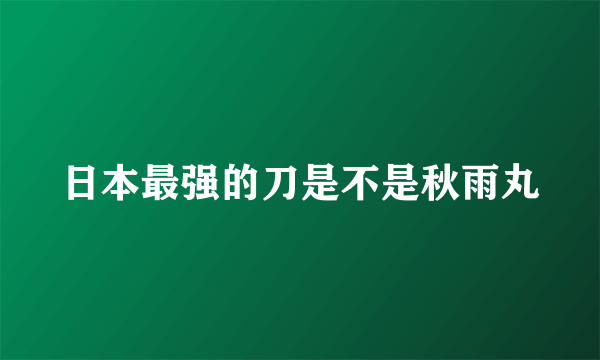 日本最强的刀是不是秋雨丸